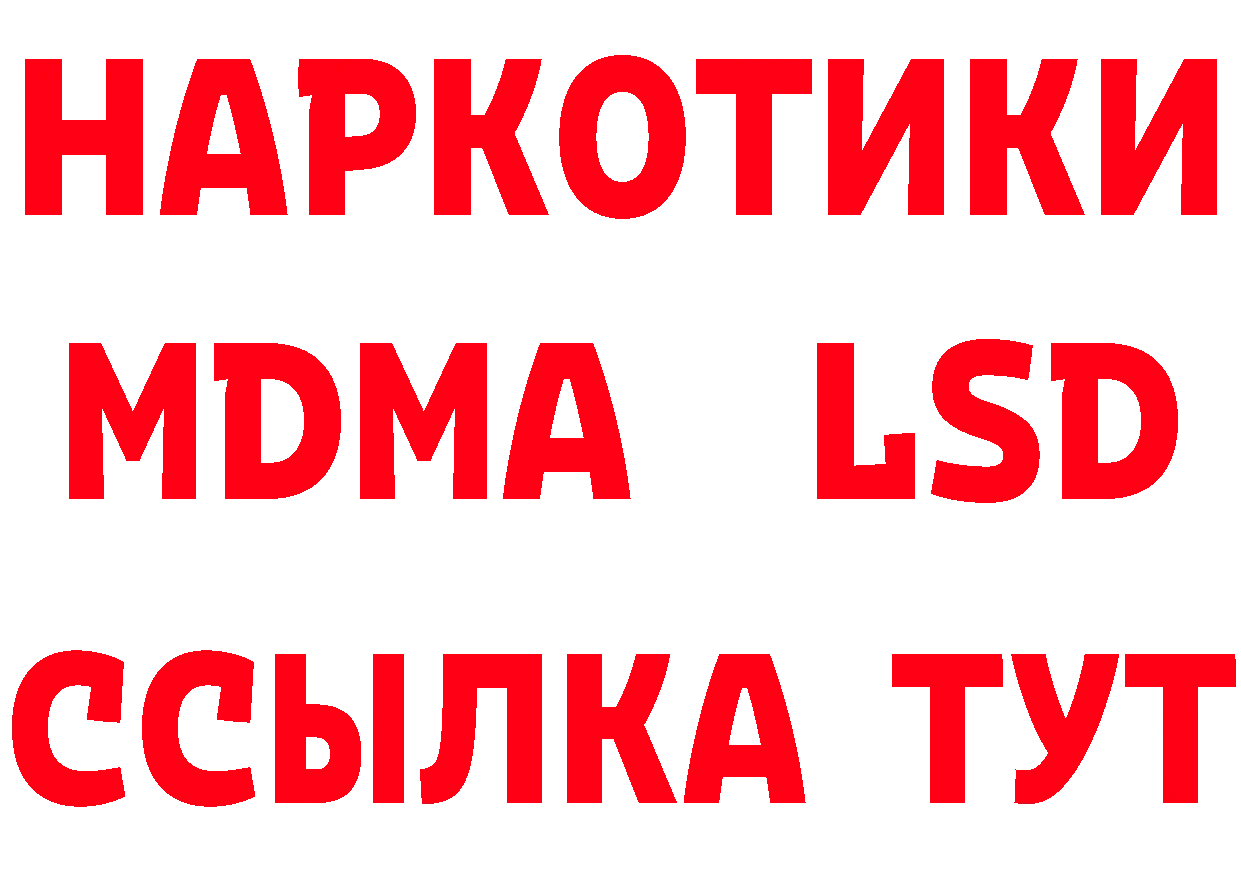 НАРКОТИКИ
MDMA LSD
ССЫЛКА ТУТ